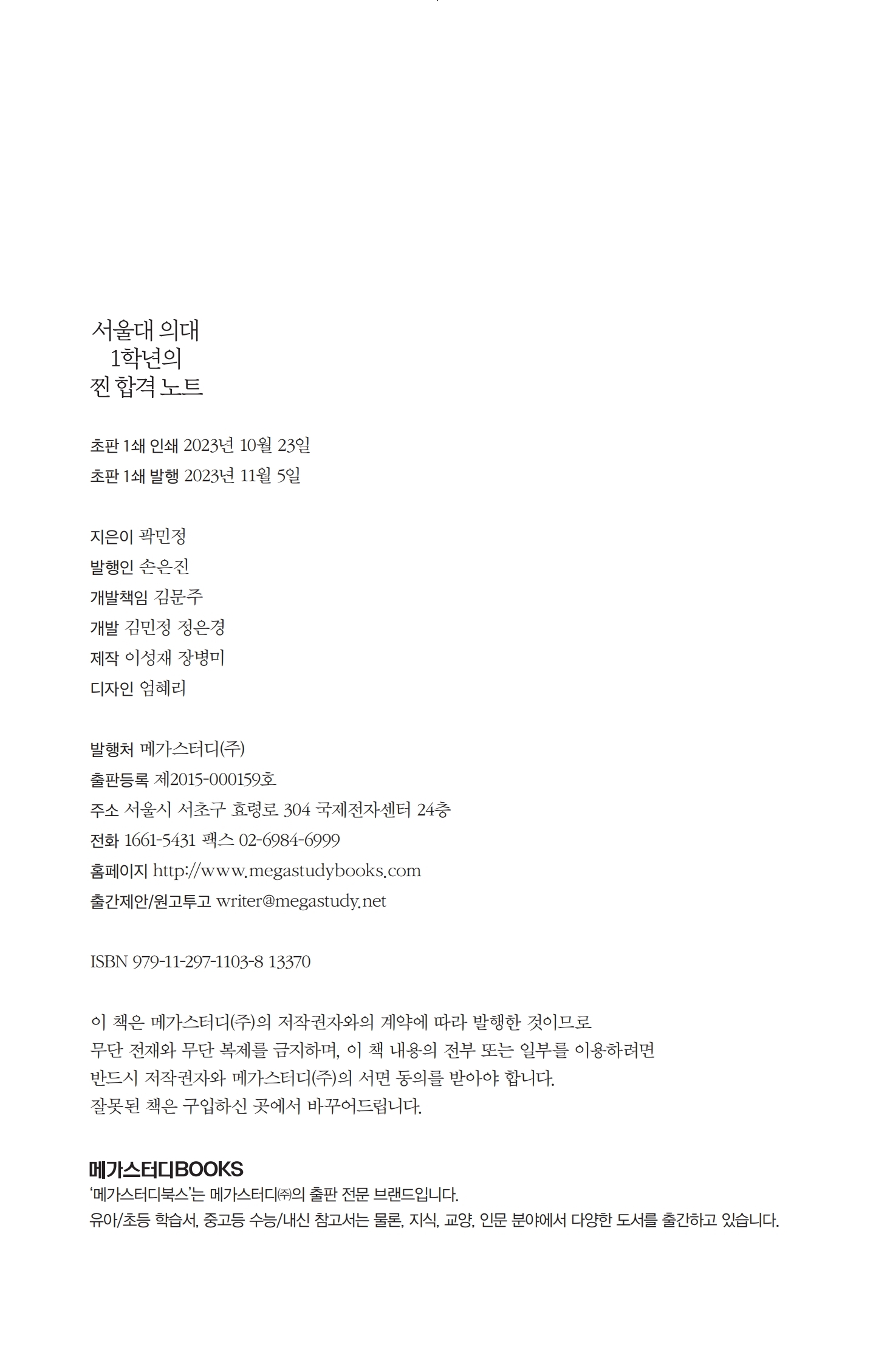 서울대 의대
1학년의
찐 합격 노트

초판 1쇄 인쇄 2023년 10월 23일
초판 1쇄 발행 2023년 11월 5일

지은이 곽민정
발행인 손은진
개발책임 김문주
개발 김민정 정은경
제작 이성재 장병미
디자인 엄혜리

발행처 메가스터디(주)
출판등록 제2015-000159호
주소 서울시 서초구 효령로 304 국제전자센터 24층
전화 1661-5431 팩스 02-6984-6999
홈페이지 http://www.megastudybooks.com
출간제안/원고투고 writer@megastudy.net

ISBN 979-11-297-1103-8 13370

이 책은 메가스터디(주)의 저작권자와의 계약에 따라 발행한 것이므로
무단 전재와 무단 복제를 금지하며, 이 책 내용의 전부 또는 일부를 이용하려면
반드시 저작권자와 메가스터디(주)의 서면 동의를 받아야 합니다.
잘못된 책은 구입하신 곳에서 바꾸어드립니다.

메가스터디BOOKS
'메가스터디북스'는 메가스터디㈜의 출판 전문 브랜드입니다.
유아/초등 학습서, 중고등 수능/내신 참고서는 물론, 지식, 교양, 인문 분야에서 다양한 도서를 출간하고 있습니다.